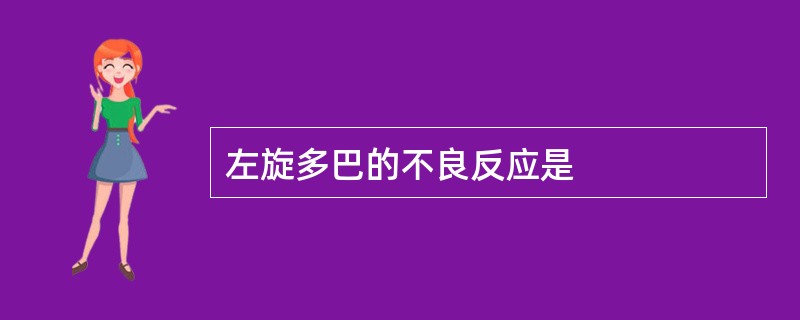 左旋多巴的不良反应是